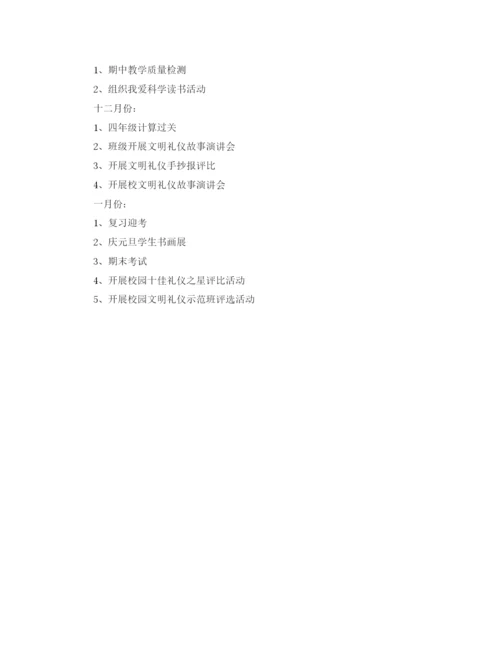 1、期中教学质量检测

2、组织我爱科学读书活动

十二月份：

1、四年级计算过关

2、班级开展文明礼仪故事演讲会

3、开展文明礼仪手抄报评比

4、开展校文明礼仪故事演讲会

一月份：

1、复习迎考

2、庆元旦学生书画展

3、期末考试

4、开展校园十佳礼仪之星评比活动

5、开展校园文明礼仪示范班评选活动